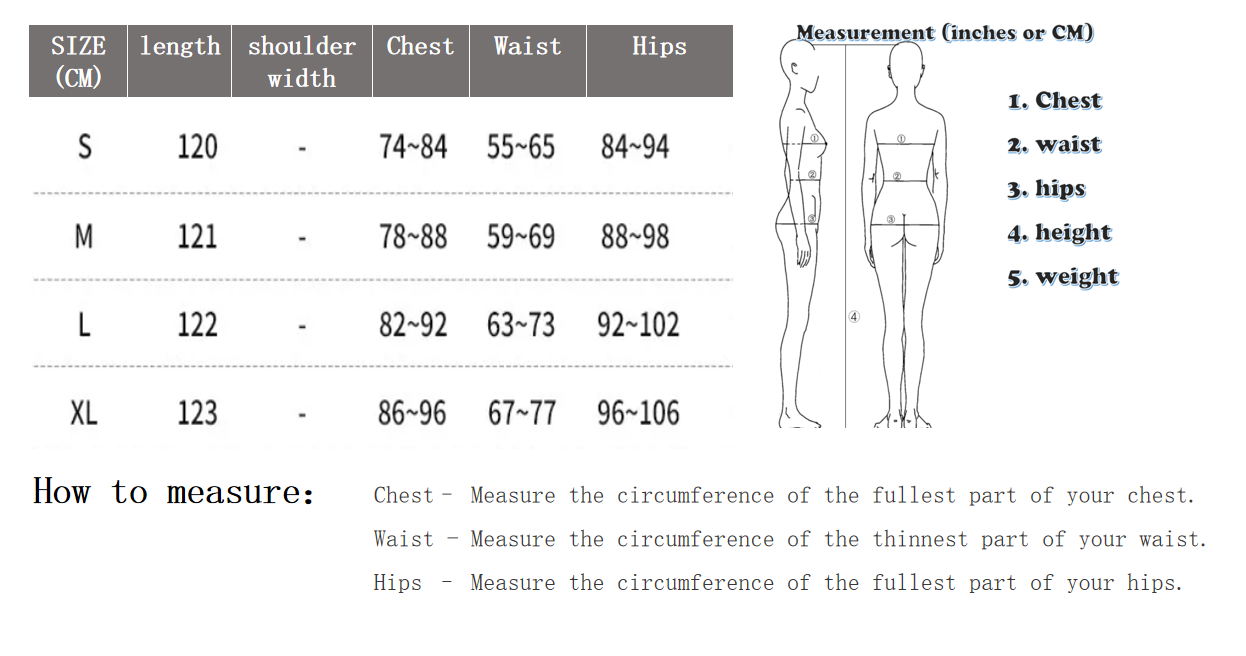 | SIZE (CM) | length | shoulder width | Chest | Waist | Hips |
|---|---|---|---|---|---|
| S | 120 | - | 74~84 | 55~65 | 84~94 |
| M | 121 | - | 78~88 | 59~69 | 88~98 |
| L | 122 | - | 82~92 | 63~73 | 92~102 |
| XL | 123 | - | 86~96 | 67~77 | 96~106 |

Measurement (inches or CM)

① ② ③ ④ ① ② ③

1. Chest
2. waist
3. hips
4. height
5. weight

How to measure:

Chest - Measure the circumference of the fullest part of your chest.

Waist - Measure the circumference of the thinnest part of your waist.

Hips - Measure the circumference of the fullest part of your hips.